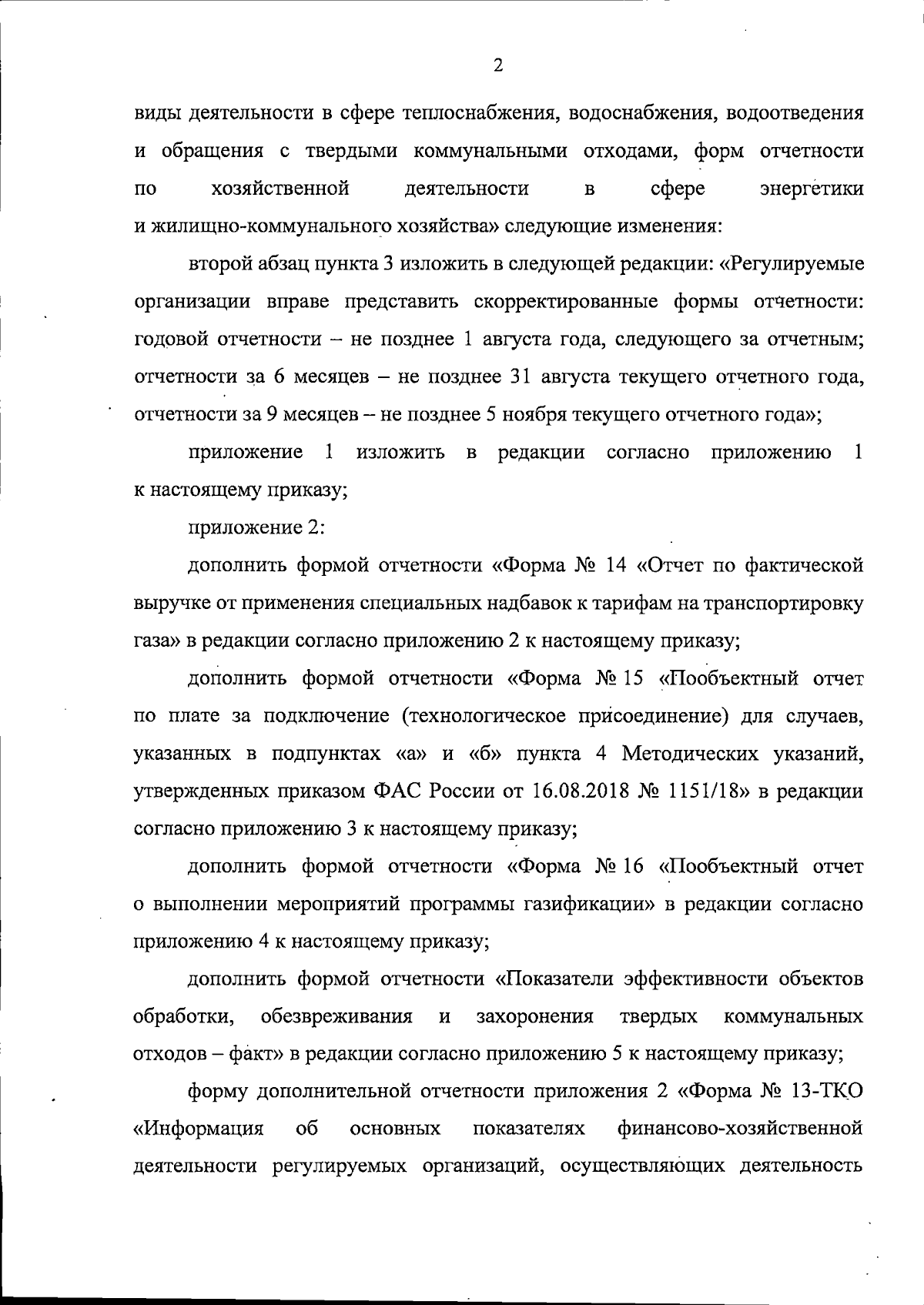 2

виды деятельности в сфере теплоснабжения, водоснабжения, водоотведения и обращения с твердыми коммунальными отходами, форм отчетности по хозяйственной деятельности в сфере энергетики и жилищно-коммунального хозяйства» следующие изменения:

второй абзац пункта 3 изложить в следующей редакции: «Регулируемые организации вправе представить скорректированные формы отчетности: годовой отчетности – не позднее 1 августа года, следующего за отчетным; отчетности за 6 месяцев – не позднее 31 августа текущего отчетного года, отчетности за 9 месяцев – не позднее 5 ноября текущего отчетного года»;

приложение 1 изложить в редакции согласно приложению 1 к настоящему приказу;

приложение 2:

дополнить формой отчетности «Форма № 14 «Отчет по фактической выручке от применения специальных надбавок к тарифам на транспортировку газа» в редакции согласно приложению 2 к настоящему приказу;

дополнить формой отчетности «Форма № 15 «Пообъектный отчет по плате за подключение (технологическое присоединение) для случаев, указанных в подпунктах «а» и «б» пункта 4 Методических указаний, утвержденных приказом ФАС России от 16.08.2018 № 1151/18» в редакции согласно приложению 3 к настоящему приказу;

дополнить формой отчетности «Форма № 16 «Пообъектный отчет о выполнении мероприятий программы газификации» в редакции согласно приложению 4 к настоящему приказу;

дополнить формой отчетности «Показатели эффективности объектов обработки, обезвреживания и захоронения твердых коммунальных отходов – факт» в редакции согласно приложению 5 к настоящему приказу;

форму дополнительной отчетности приложения 2 «Форма № 13-ТКО «Информация об основных показателях финансово-хозяйственной деятельности регулируемых организаций, осуществляющих деятельность